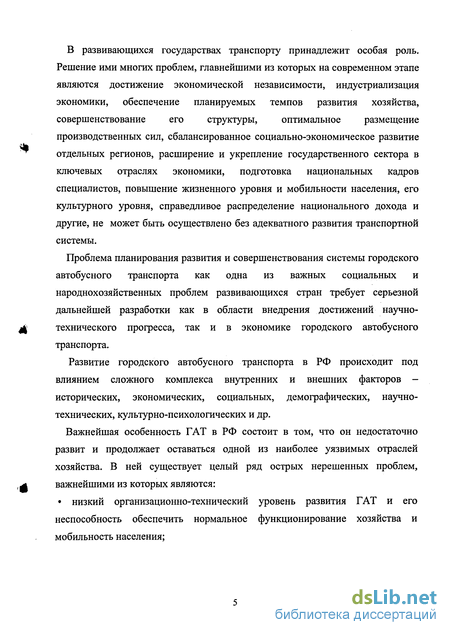 В развивающихся государствах транспорту принадлежит особая роль. Решение ими многих проблем, главнейшими из которых на современном этапе являются достижение экономической независимости, индустриализация экономики, обеспечение планируемых темпов развития хозяйства, совершенствование его структуры, оптимальное размещение производственных сил, сбалансированное социально-экономическое развитие отдельных регионов, расширение и укрепление государственного сектора в ключевых отраслях экономики, подготовка национальных кадров специалистов, повышение жизненного уровня и мобильности населения, его культурного уровня, справедливое распределение национального дохода и другие, не может быть осуществлено без адекватного развития транспортной системы.

Проблема планирования развития и совершенствования системы городского автобусного транспорта как одна из важных социальных и народнохозяйственных проблем развивающихся стран требует серьезной дальнейшей разработки как в области внедрения достижений научно-технического прогресса, так и в экономике городского автобусного транспорта.

Развитие городского автобусного транспорта в РФ происходит под влиянием сложного комплекса внутренних и внешних факторов – исторических, экономических, социальных, демографических, научно-технических, культурно-психологических и др.

Важнейшая особенность ГАТ в РФ состоит в том, что он недостаточно развит и продолжает оставаться одной из наиболее уязвимых отраслей хозяйства. В ней существует целый ряд острых нерешенных проблем, важнейшими из которых являются:

• низкий организационно-технический уровень развития ГАТ и его неспособность обеспечить нормальное функционирование хозяйства и мобильность населения;

5

dsLib.net
библиотека диссертаций